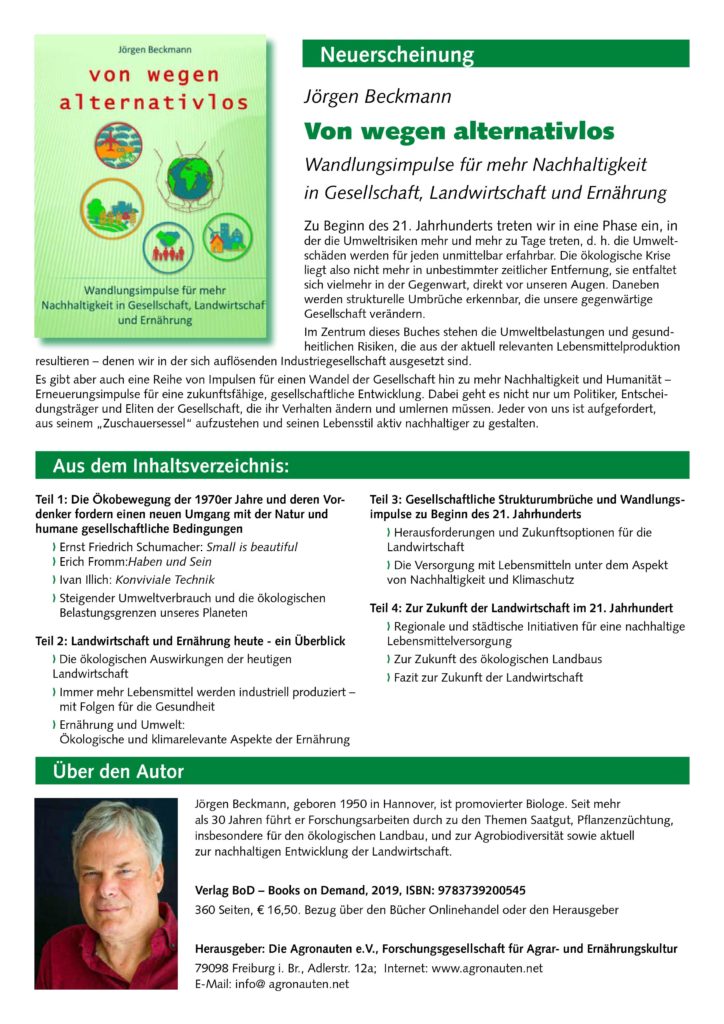 Jörgen Beckmann

von wegen alternativlos

Wandlungsimpulse für mehr Nachhaltigkeit in Gesellschaft, Landwirtschaf und Ernährung

Neuerscheinung

Jörgen Beckmann

Von wegen alternativlos

Wandlungsimpulse für mehr Nachhaltigkeit in Gesellschaft, Landwirtschaft und Ernährung

Zu Beginn des 21. Jahrhunderts treten wir in eine Phase ein, in der die Umweltrisiken mehr und mehr zu Tage treten, d. h. die Umweltschäden werden für jeden unmittelbar erfahrbar. Die ökologische Krise liegt also nicht mehr in unbestimmter zeitlicher Entfernung, sie entfaltet sich vielmehr in der Gegenwart, direkt vor unseren Augen. Daneben werden strukturelle Umbrüche erkennbar, die unsere gegenwärtige Gesellschaft verändern.

Im Zentrum dieses Buches stehen die Umweltbelastungen und gesundheitlichen Risiken, die aus der aktuell relevanten Lebensmittelproduktion resultieren – denen wir in der sich auflösenden Industriegesellschaft ausgesetzt sind.

Es gibt aber auch eine Reihe von Impulsen für einen Wandel der Gesellschaft hin zu mehr Nachhaltigkeit und Humanität – Erneuerungsimpulse für eine zukunftsfähige, gesellschaftliche Entwicklung. Dabei geht es nicht nur um Politiker, Entscheidungsträger und Eliten der Gesellschaft, die ihr Verhalten ändern und umlernen müssen. Jeder von uns ist aufgefordert, aus seinem „Zuschauersessel" aufzustehen und seinen Lebensstil aktiv nachhaltiger zu gestalten.

Aus dem Inhaltsverzeichnis:

Teil 1: Die Ökobewegung der 1970er Jahre und deren Vordenker fordern einen neuen Umgang mit der Natur und humane gesellschaftliche Bedingungen
› Ernst Friedrich Schumacher: Small is beautiful
› Erich Fromm:Haben und Sein
› Ivan Illich: Konviviale Technik
› Steigender Umweltverbrauch und die ökologischen Belastungsgrenzen unseres Planeten

Teil 2: Landwirtschaft und Ernährung heute - ein Überblick
› Die ökologischen Auswirkungen der heutigen Landwirtschaft
› Immer mehr Lebensmittel werden industriell produziert – mit Folgen für die Gesundheit
› Ernährung und Umwelt: Ökologische und klimarelevante Aspekte der Ernährung

Teil 3: Gesellschaftliche Strukturumbrüche und Wandlungsimpulse zu Beginn des 21. Jahrhunderts
› Herausforderungen und Zukunftsoptionen für die Landwirtschaft
› Die Versorgung mit Lebensmitteln unter dem Aspekt von Nachhaltigkeit und Klimaschutz

Teil 4: Zur Zukunft der Landwirtschaft im 21. Jahrhundert
› Regionale und städtische Initiativen für eine nachhaltige Lebensmittelversorgung
› Zur Zukunft des ökologischen Landbaus
› Fazit zur Zukunft der Landwirtschaft

Über den Autor

Jörgen Beckmann, geboren 1950 in Hannover, ist promovierter Biologe. Seit mehr als 30 Jahren führt er Forschungsarbeiten durch zu den Themen Saatgut, Pflanzenzüchtung, insbesondere für den ökologischen Landbau, und zur Agrobiodiversität sowie aktuell zur nachhaltigen Entwicklung der Landwirtschaft.

Verlag BoD – Books on Demand, 2019, ISBN: 9783739200545
360 Seiten, € 16,50. Bezug über den Bücher Onlinehandel oder den Herausgeber

Herausgeber: Die Agronauten e.V., Forschungsgesellschaft für Agrar- und Ernährungskultur
79098 Freiburg i. Br., Adlerstr. 12a; Internet: www.agronauten.net
E-Mail: info@ agronauten.net